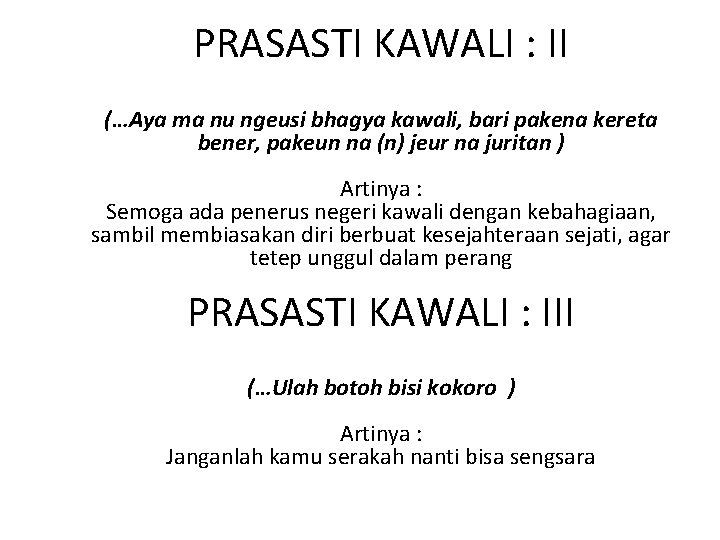 PRASASTI KAWALI : II

(…Aya ma nu ngeusi bhagya kawali, bari pakena kereta bener, pakeun na (n) jeur na juritan )

Artinya :
Semoga ada penerus negeri kawali dengan kebahagiaan, sambil membiasakan diri berbuat kesejahteraan sejati, agar tetep unggul dalam perang

PRASASTI KAWALI : III

(…Ulah botoh bisi kokoro )

Artinya :
Janganlah kamu serakah nanti bisa sengsara